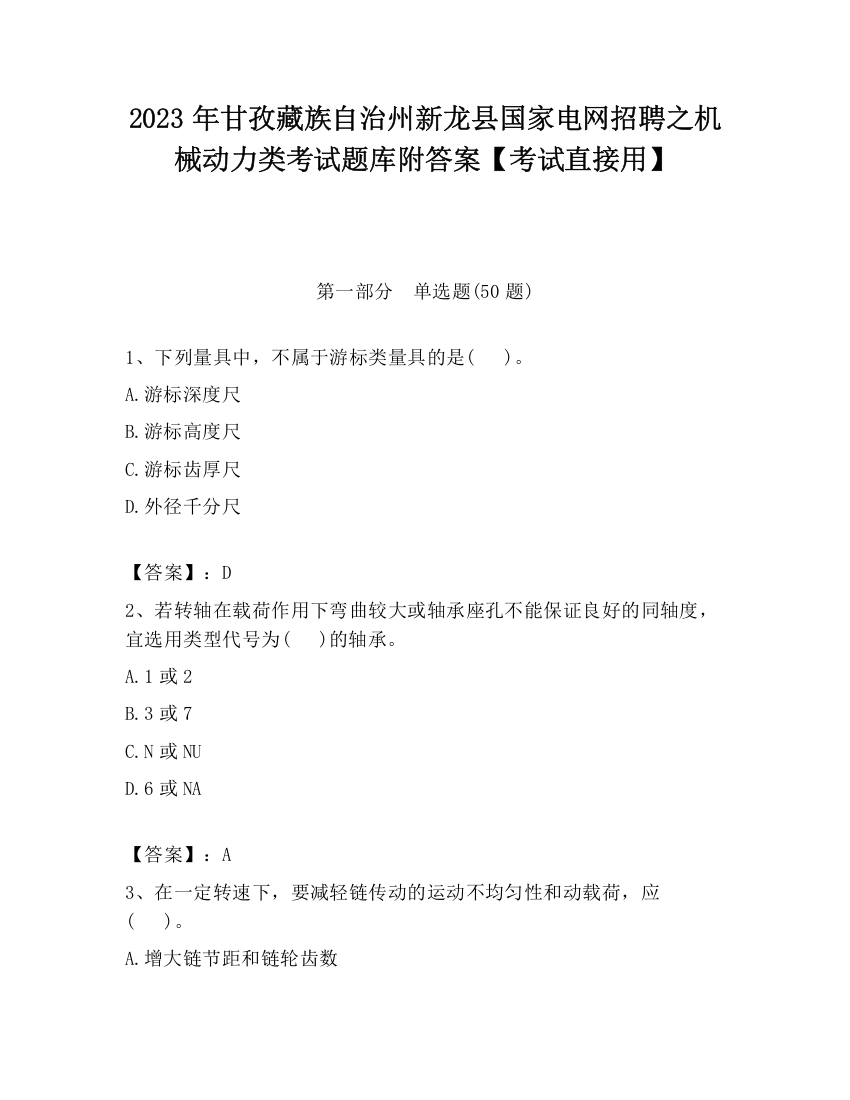 2023 年甘孜藏族自治州新龙县国家电网招聘之机械动力类考试题库附答案【考试直接用】

第一部分　单选题(50 题)

1、下列量具中，不属于游标类量具的是(　　)。

A.游标深度尺

B.游标高度尺

C.游标齿厚尺

D.外径千分尺

【答案】：D

2、若转轴在载荷作用下弯曲较大或轴承座孔不能保证良好的同轴度，宜选用类型代号为(　　)的轴承。

A.1 或 2

B.3 或 7

C.N 或 NU

D.6 或 NA

【答案】：A

3、在一定转速下，要减轻链传动的运动不均匀性和动载荷，应(　　)。

A.增大链节距和链轮齿数